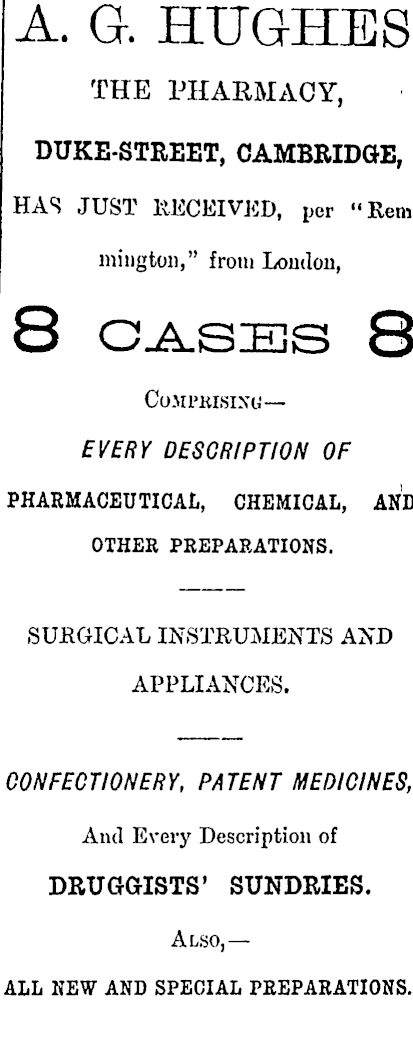 A. G. HUGHES

THE PHARMACY,

DUKE-STREET, CAMBRIDGE,

HAS JUST RECEIVED, per "Remmington," from London,

8 CASES 8

COMPRISING—

EVERY DESCRIPTION OF

PHARMACEUTICAL, CHEMICAL, AND OTHER PREPARATIONS.

SURGICAL INSTRUMENTS AND APPLIANCES.

CONFECTIONERY, PATENT MEDICINES,

And Every Description of

DRUGGISTS' SUNDRIES.

ALSO,—

ALL NEW AND SPECIAL PREPARATIONS.